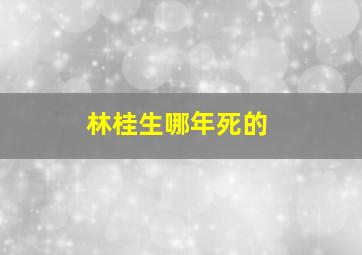 林桂生哪年死的